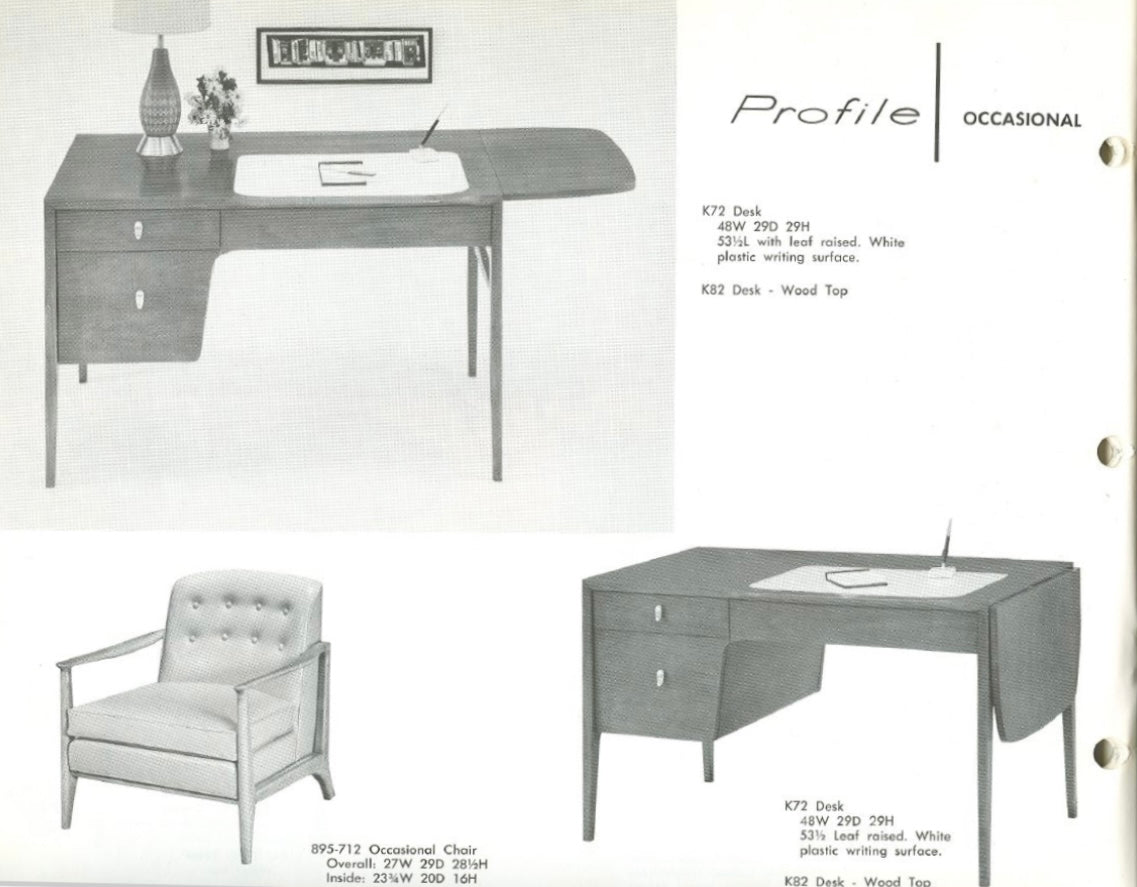 Profile OCCASIONAL

K72 Desk
48W 29D 29H
53½L with leaf raised. White plastic writing surface.

K82 Desk - Wood Top

895-712 Occasional Chair
Overall: 27W 29D 28½H
Inside: 23¾W 20D 16H

K72 Desk
48W 29D 29H
53½ Leaf raised. White plastic writing surface.

K82 Desk - Wood Top